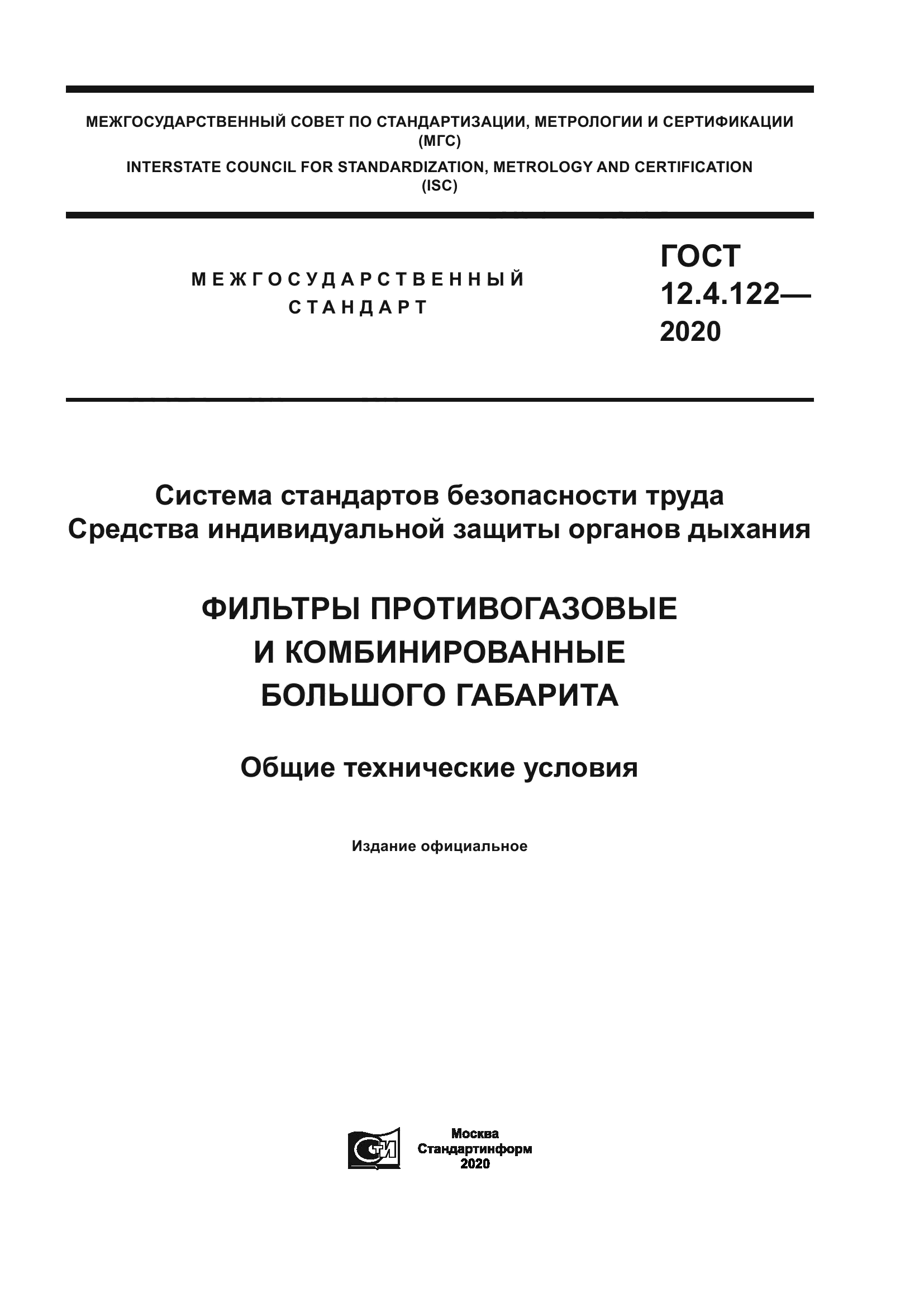 МЕЖГОСУДАРСТВЕННЫЙ СОВЕТ ПО СТАНДАРТИЗАЦИИ, МЕТРОЛОГИИ И СЕРТИФИКАЦИИ
(МГС)
INTERSTATE COUNCIL FOR STANDARDIZATION, METROLOGY AND CERTIFICATION
(ISC)

МЕЖГОСУДАРСТВЕННЫЙ
СТАНДАРТ

ГОСТ
12.4.122—
2020

Система стандартов безопасности труда
Средства индивидуальной защиты органов дыхания

ФИЛЬТРЫ ПРОТИВОГАЗОВЫЕ
И КОМБИНИРОВАННЫЕ
БОЛЬШОГО ГАБАРИТА

Общие технические условия

Издание официальное

СТИ

Москва
Стандартинформ
2020